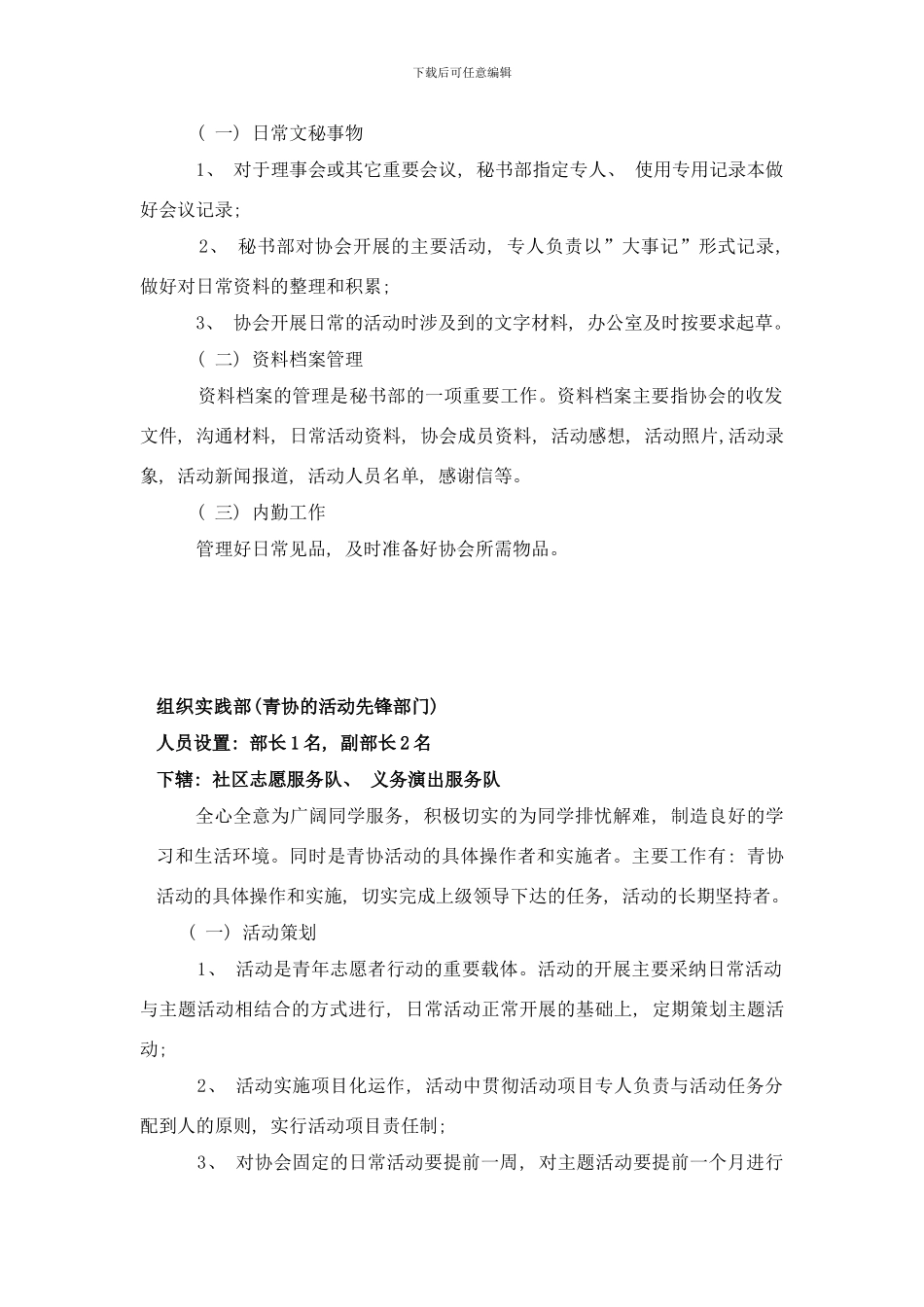 下载后可任意编辑

（一）日常文秘事物

1、对于理事会或其它重要会议，秘书部指定专人、使用专用记录本做好会议记录；

2、秘书部对协会开展的主要活动，专人负责以”大事记”形式记录，做好对日常资料的整理和积累；

3、协会开展日常的活动时涉及到的文字材料，办公室及时按要求起草。

（二）资料档案管理

资料档案的管理是秘书部的一项重要工作。资料档案主要指协会的收发文件，沟通材料，日常活动资料，协会成员资料，活动感想，活动照片,活动录象，活动新闻报道，活动人员名单，感谢信等。

（三）内勤工作

管理好日常见品，及时准备好协会所需物品。

组织实践部(青协的活动先锋部门)

人员设置：部长1名，副部长2名

下辖：社区志愿服务队、义务演出服务队

全心全意为广阔同学服务，积极切实的为同学排忧解难，制造良好的学习和生活环境。同时是青协活动的具体操作者和实施者。主要工作有：青协活动的具体操作和实施，切实完成上级领导下达的任务，活动的长期坚持者。

（一）活动策划

1、活动是青年志愿者行动的重要载体。活动的开展主要采纳日常活动与主题活动相结合的方式进行，日常活动正常开展的基础上，定期策划主题活动；

2、活动实施项目化运作，活动中贯彻活动项目专人负责与活动任务分配到人的原则，实行活动项目责任制；

3、对协会固定的日常活动要提前一周，对主题活动要提前一个月进行